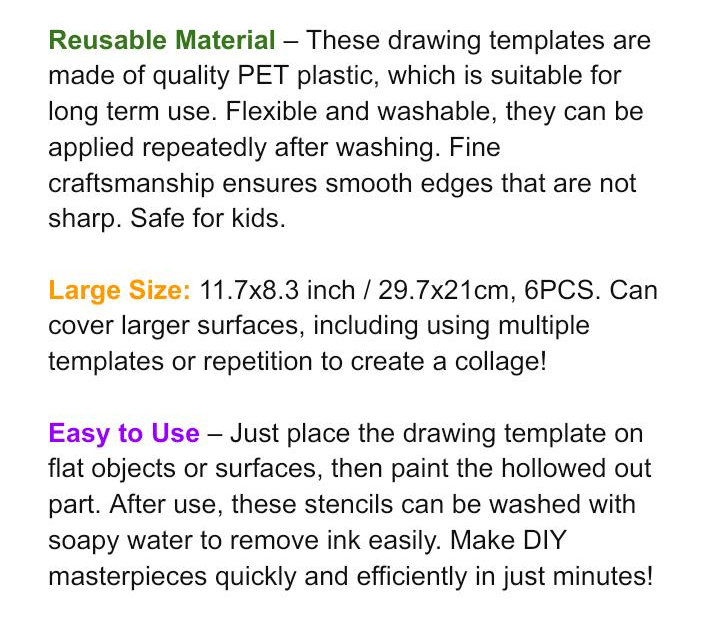 Reusable Material – These drawing templates are made of quality PET plastic, which is suitable for long term use. Flexible and washable, they can be applied repeatedly after washing. Fine craftsmanship ensures smooth edges that are not sharp. Safe for kids.

Large Size: 11.7x8.3 inch / 29.7x21cm, 6PCS. Can cover larger surfaces, including using multiple templates or repetition to create a collage!

Easy to Use – Just place the drawing template on flat objects or surfaces, then paint the hollowed out part. After use, these stencils can be washed with soapy water to remove ink easily. Make DIY masterpieces quickly and efficiently in just minutes!